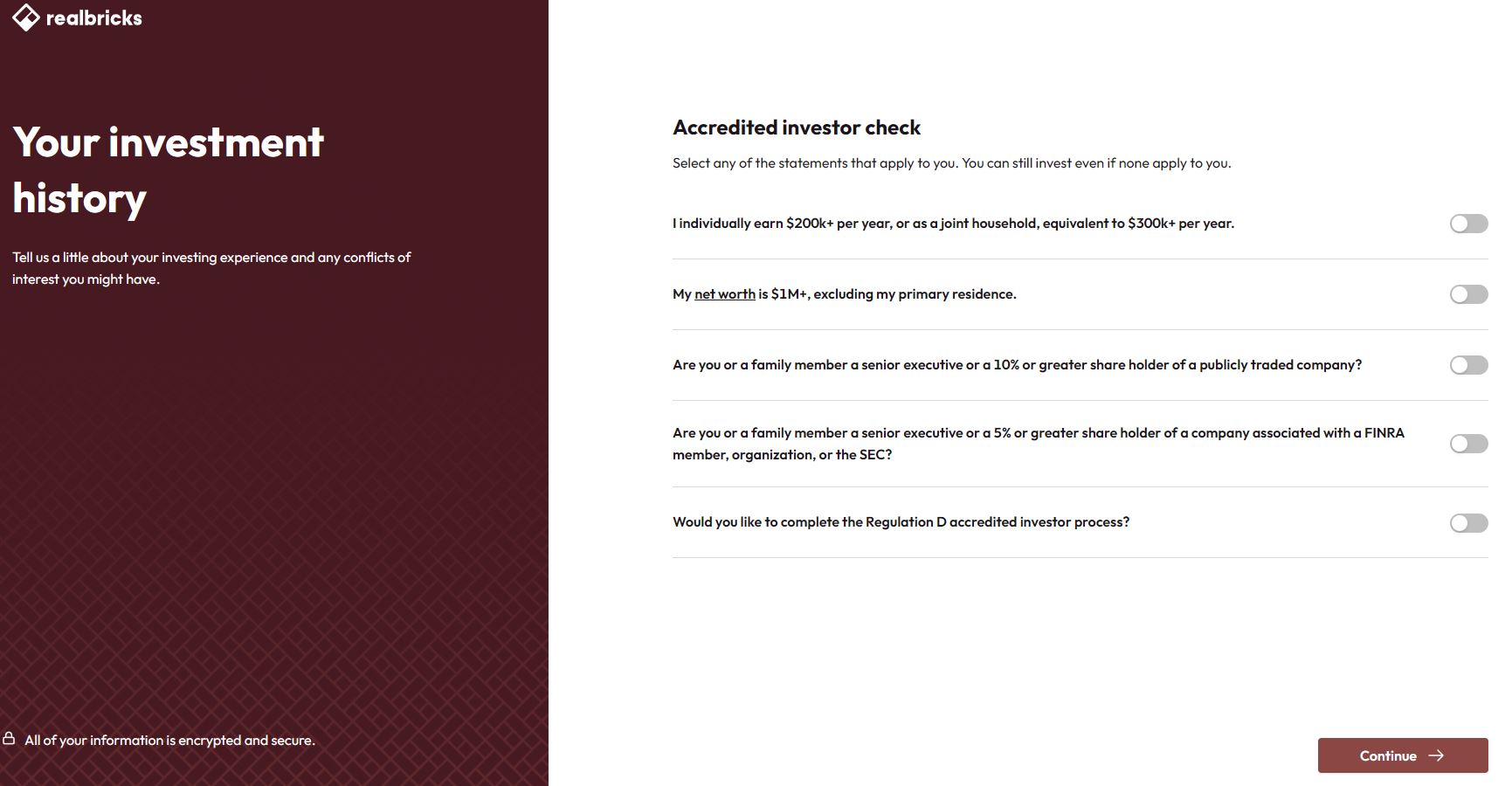 realbricks

Your investment history

Tell us a little about your investing experience and any conflicts of interest you might have.

All of your information is encrypted and secure.

Accredited investor check

Select any of the statements that apply to you. You can still invest even if none apply to you.

I individually earn \$200k+ per year, or as a joint household, equivalent to \$300k+ per year.

My net worth is \$1M+, excluding my primary residence.

Are you or a family member a senior executive or a 10% or greater share holder of a publicly traded company?

Are you or a family member a senior executive or a 5% or greater share holder of a company associated with a FINRA member, organization, or the SEC?

Would you like to complete the Regulation D accredited investor process?

Continue